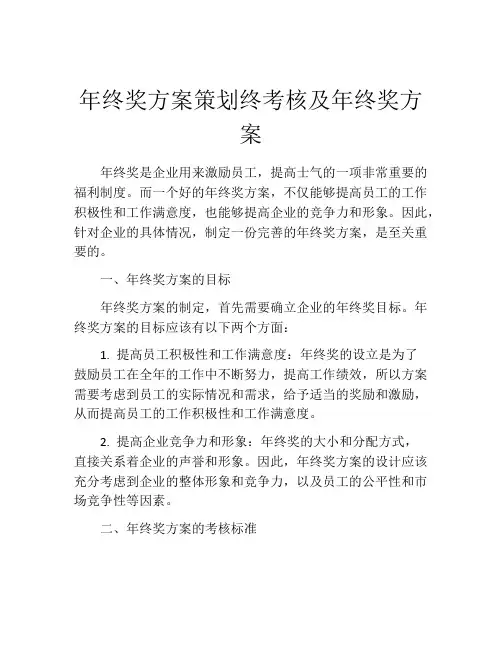 年终奖方案策划终考核及年终奖方案

年终奖是企业用来激励员工，提高士气的一项非常重要的福利制度。而一个好的年终奖方案，不仅能够提高员工的工作积极性和工作满意度，也能够提高企业的竞争力和形象。因此，针对企业的具体情况，制定一份完善的年终奖方案，是至关重要的。

一、年终奖方案的目标

年终奖方案的制定，首先需要确立企业的年终奖目标。年终奖方案的目标应该有以下两个方面：

1. 提高员工积极性和工作满意度：年终奖的设立是为了鼓励员工在全年的工作中不断努力，提高工作绩效，所以方案需要考虑到员工的实际情况和需求，给予适当的奖励和激励，从而提高员工的工作积极性和工作满意度。

2. 提高企业竞争力和形象：年终奖的大小和分配方式，直接关系着企业的声誉和形象。因此，年终奖方案的设计应该充分考虑到企业的整体形象和竞争力，以及员工的公平性和市场竞争性等因素。

二、年终奖方案的考核标准